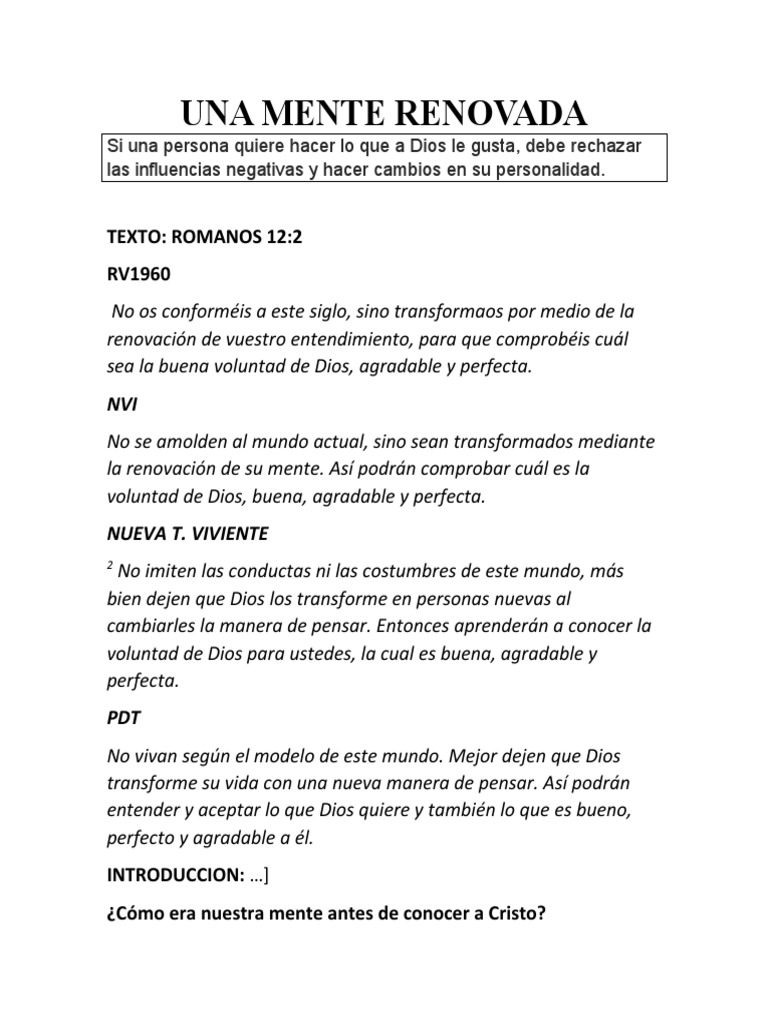 UNA MENTE RENOVADA

Si una persona quiere hacer lo que a Dios le gusta, debe rechazar las influencias negativas y hacer cambios en su personalidad.

TEXTO: ROMANOS 12:2

RV1960

No os conforméis a este siglo, sino transformaos por medio de la renovación de vuestro entendimiento, para que comprobéis cuál sea la buena voluntad de Dios, agradable y perfecta.

NVI

No se amolden al mundo actual, sino sean transformados mediante la renovación de su mente. Así podrán comprobar cuál es la voluntad de Dios, buena, agradable y perfecta.

NUEVA T. VIVIENTE

$^2$ No imiten las conductas ni las costumbres de este mundo, más bien dejen que Dios los transforme en personas nuevas al cambiarles la manera de pensar. Entonces aprenderán a conocer la voluntad de Dios para ustedes, la cual es buena, agradable y perfecta.

PDT

No vivan según el modelo de este mundo. Mejor dejen que Dios transforme su vida con una nueva manera de pensar. Así podrán entender y aceptar lo que Dios quiere y también lo que es bueno, perfecto y agradable a él.

INTRODUCCION: …]

¿Cómo era nuestra mente antes de conocer a Cristo?